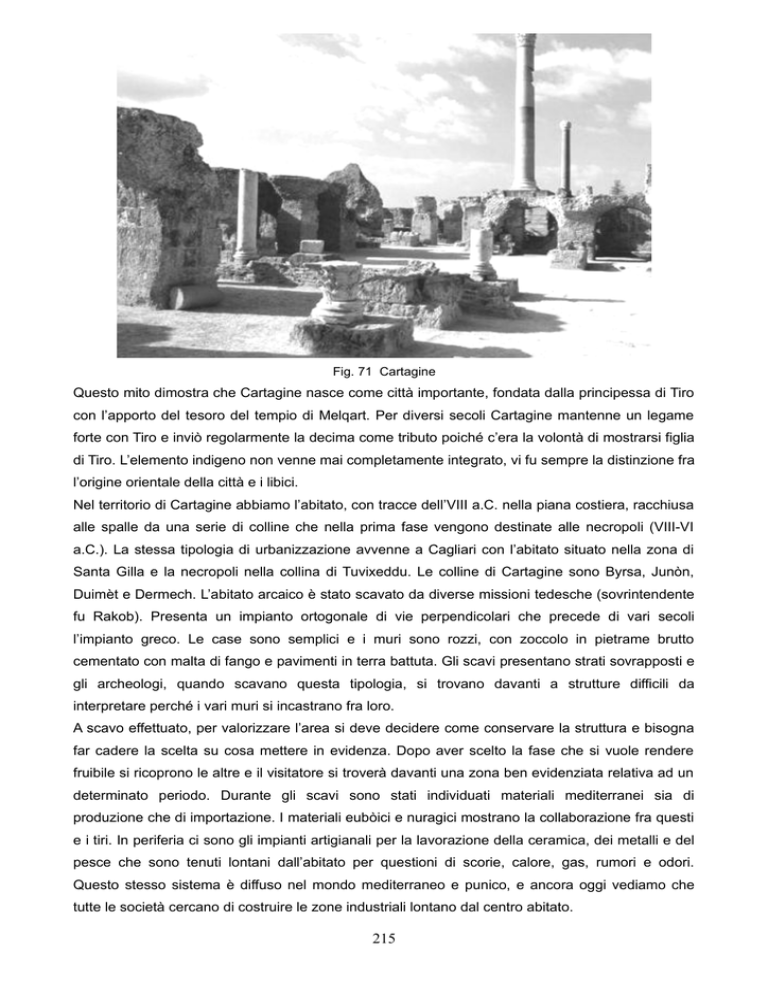 Fig. 71 Cartagine

Questo mito dimostra che Cartagine nasce come città importante, fondata dalla principessa di Tiro con l'apporto del tesoro del tempio di Melqart. Per diversi secoli Cartagine mantenne un legame forte con Tiro e inviò regolarmente la decima come tributo poiché c'era la volontà di mostrarsi figlia di Tiro. L'elemento indigeno non venne mai completamente integrato, vi fu sempre la distinzione fra l'origine orientale della città e i libici.

Nel territorio di Cartagine abbiamo l'abitato, con tracce dell'VIII a.C. nella piana costiera, racchiusa alle spalle da una serie di colline che nella prima fase vengono destinate alle necropoli (VIII-VI a.C.). La stessa tipologia di urbanizzazione avvenne a Cagliari con l'abitato situato nella zona di Santa Gilla e la necropoli nella collina di Tuvixeddu. Le colline di Cartagine sono Byrsa, Junòn, Duimèt e Dermech. L'abitato arcaico è stato scavato da diverse missioni tedesche (sovrintendente fu Rakob). Presenta un impianto ortogonale di vie perpendicolari che precede di vari secoli l'impianto greco. Le case sono semplici e i muri sono rozzi, con zoccolo in pietrame brutto cementato con malta di fango e pavimenti in terra battuta. Gli scavi presentano strati sovrapposti e gli archeologi, quando scavano questa tipologia, si trovano davanti a strutture difficili da interpretare perché i vari muri si incastrano fra loro.

A scavo effettuato, per valorizzare l'area si deve decidere come conservare la struttura e bisogna far cadere la scelta su cosa mettere in evidenza. Dopo aver scelto la fase che si vuole rendere fruibile si ricoprono le altre e il visitatore si troverà davanti una zona ben evidenziata relativa ad un determinato periodo. Durante gli scavi sono stati individuati materiali mediterranei sia di produzione che di importazione. I materiali eubòici e nuragici mostrano la collaborazione fra questi e i tiri. In periferia ci sono gli impianti artigianali per la lavorazione della ceramica, dei metalli e del pesce che sono tenuti lontani dall'abitato per questioni di scorie, calore, gas, rumori e odori. Questo stesso sistema è diffuso nel mondo mediterraneo e punico, e ancora oggi vediamo che tutte le società cercano di costruire le zone industriali lontano dal centro abitato.

215